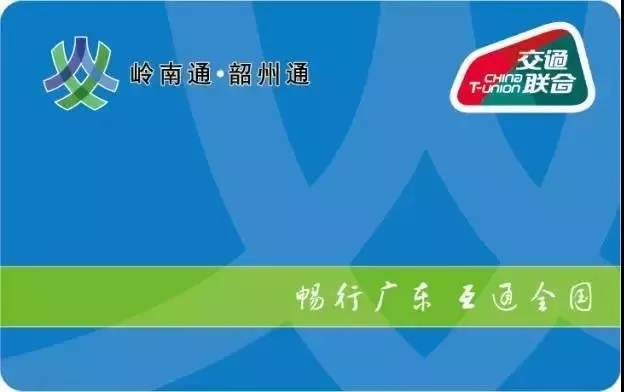 岭南通·韶州通

交通联合
CHINA T-union

畅行广东 互通全国